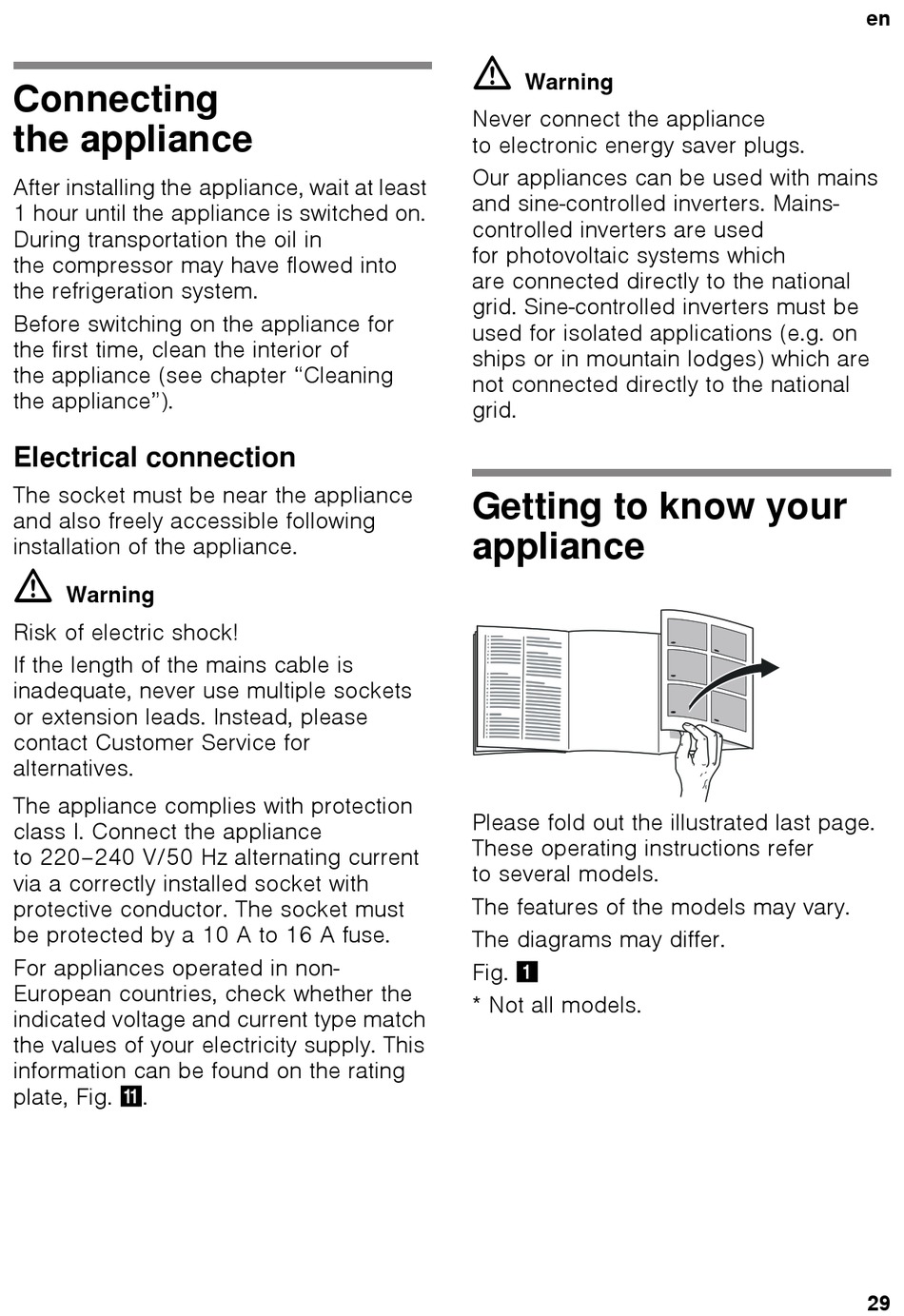 en

Connecting the appliance

After installing the appliance, wait at least 1 hour until the appliance is switched on. During transportation the oil in the compressor may have flowed into the refrigeration system.

Before switching on the appliance for the first time, clean the interior of the appliance (see chapter “Cleaning the appliance”).

Electrical connection

The socket must be near the appliance and also freely accessible following installation of the appliance.

Warning

Risk of electric shock!

If the length of the mains cable is inadequate, never use multiple sockets or extension leads. Instead, please contact Customer Service for alternatives.

The appliance complies with protection class I. Connect the appliance to 220–240 V/50 Hz alternating current via a correctly installed socket with protective conductor. The socket must be protected by a 10 A to 16 A fuse.

For appliances operated in non-European countries, check whether the indicated voltage and current type match the values of your electricity supply. This information can be found on the rating plate, Fig. 11.

Warning

Never connect the appliance to electronic energy saver plugs.

Our appliances can be used with mains and sine-controlled inverters. Mains-controlled inverters are used for photovoltaic systems which are connected directly to the national grid. Sine-controlled inverters must be used for isolated applications (e.g. on ships or in mountain lodges) which are not connected directly to the national grid.

Getting to know your appliance

Please fold out the illustrated last page. These operating instructions refer to several models.

The features of the models may vary.

The diagrams may differ.

Fig. 1

* Not all models.

29